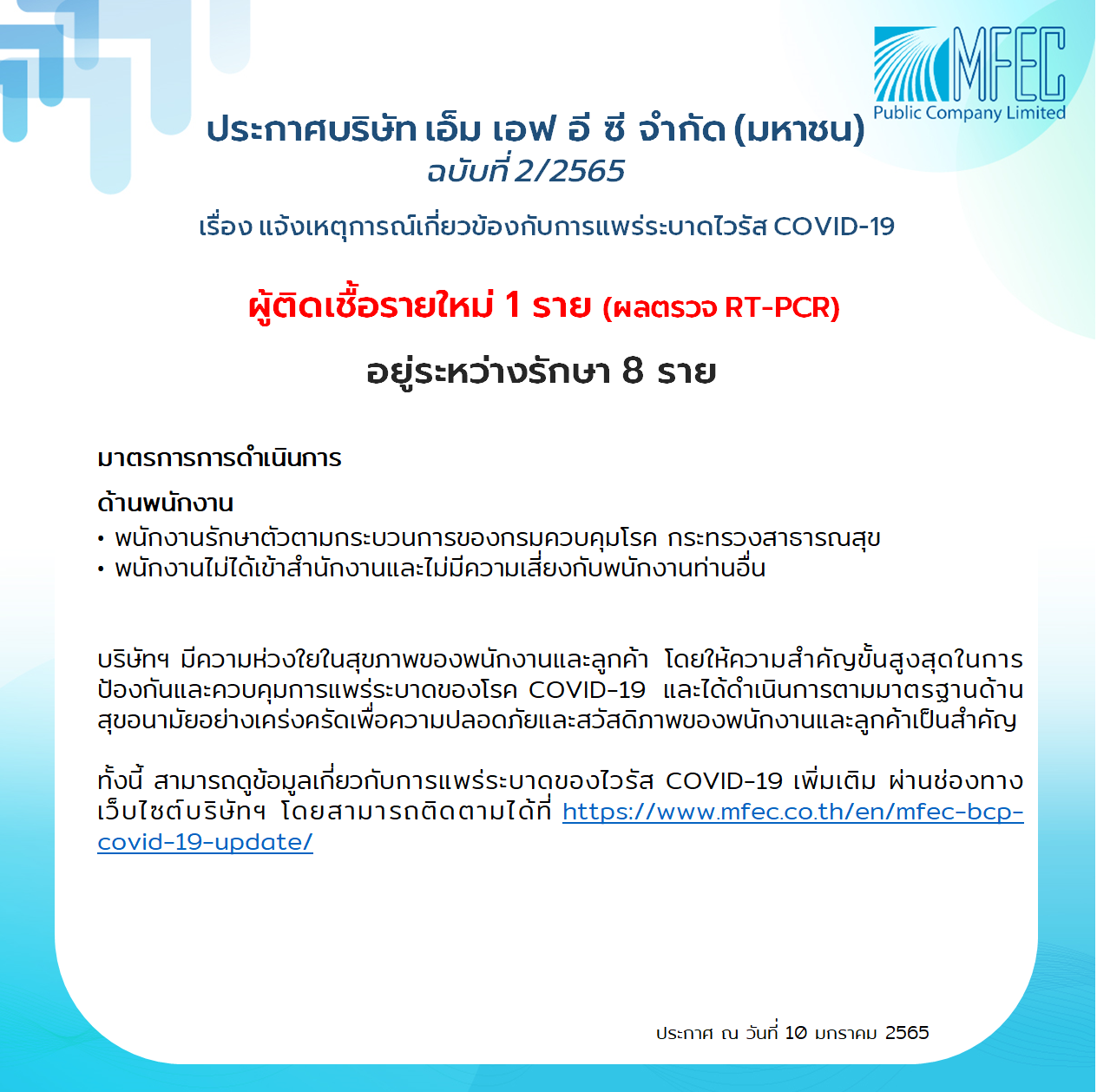 MFEC
Public Company Limited

ประกาศบริษัท เอ็ม เอฟ อี ซี จำกัด (มหาชน)
ฉบับที่ 2/2565

เรื่อง แจ้งเหตุการณ์เกี่ยวข้องกับการแพร่ระบาดไวรัส COVID-19

ผู้ติดเชื้อรายใหม่ 1 ราย (ผลตรวจ RT-PCR)

อยู่ระหว่างรักษา 8 ราย

มาตรการการดำเนินการ

ด้านพนักงาน
• พนักงานรักษาตัวตามกระบวนการของกรมควบคุมโรค กระทรวงสาธารณสุข
• พนักงานไม่ได้เข้าสำนักงานและไม่มีความเสี่ยงกับพนักงานท่านอื่น

บริษัทฯ มีความห่วงใยในสุขภาพของพนักงานและลูกค้า โดยให้ความสำคัญขั้นสูงสุดในการป้องกันและควบคุมการแพร่ระบาดของโรค COVID-19 และได้ดำเนินการตามมาตรฐานด้านสุขอนามัยอย่างเคร่งครัดเพื่อความปลอดภัยและสวัสดิภาพของพนักงานและลูกค้าเป็นสำคัญ

ทั้งนี้ สามารถดูข้อมูลเกี่ยวกับการแพร่ระบาดของไวรัส COVID-19 เพิ่มเติม ผ่านช่องทางเว็บไซต์บริษัทฯ โดยสามารถติดตามได้ที่ https://www.mfec.co.th/en/mfec-bcp-covid-19-update/

ประกาศ ณ วันที่ 10 มกราคม 2565